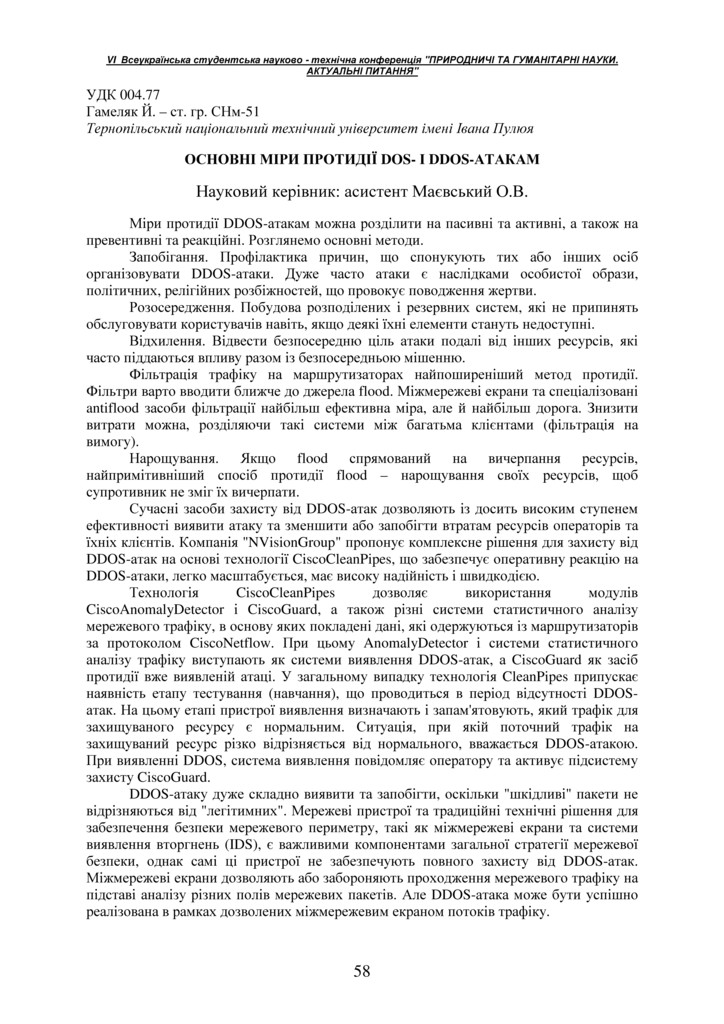 VI Всеукраїнська студентська науково - технічна конференція "ПРИРОДНИЧІ ТА ГУМАНІТАРНІ НАУКИ. АКТУАЛЬНІ ПИТАННЯ"

УДК 004.77
Гамеляк Й. – ст. гр. СНм-51
Тернопільський національний технічний університет імені Івана Пулюя

ОСНОВНІ МІРИ ПРОТИДІЇ DOS- І DDOS-АТАКАМ

Науковий керівник: асистент Маєвський О.В.

Міри протидії DDOS-атакам можна розділити на пасивні та активні, а також на превентивні та реакційні. Розглянемо основні методи.

Запобігання. Профілактика причин, що спонукують тих або інших осіб організовувати DDOS-атаки. Дуже часто атаки є наслідками особистої образи, політичних, релігійних розбіжностей, що провокує поводження жертви.

Розосередження. Побудова розподілених і резервних систем, які не припинять обслуговувати користувачів навіть, якщо деякі їхні елементи стануть недоступні.

Відхилення. Відвести безпосередню ціль атаки подалі від інших ресурсів, які часто піддаються впливу разом із безпосередньою мішенню.

Фільтрація трафіку на маршрутизаторах найпоширеніший метод протидії. Фільтри варто вводити ближче до джерела flood. Міжмережеві екрани та спеціалізовані antiflood засоби фільтрації найбільш ефективна міра, але й найбільш дорога. Знизити витрати можна, розділяючи такі системи між багатьма клієнтами (фільтрація на вимогу).

Нарощування. Якщо flood спрямований на вичерпання ресурсів, найпримітивніший спосіб протидії flood – нарощування своїх ресурсів, щоб супротивник не зміг їх вичерпати.

Сучасні засоби захисту від DDOS-атак дозволяють із досить високим ступенем ефективності виявити атаку та зменшити або запобігти втратам ресурсів операторів та їхніх клієнтів. Компанія "NVisionGroup" пропонує комплексне рішення для захисту від DDOS-атак на основі технології CiscoCleanPipes, що забезпечує оперативну реакцію на DDOS-атаки, легко масштабується, має високу надійність і швидкодією.

Технологія CiscoCleanPipes дозволяє використання модулів CiscoAnomalyDetector і CiscoGuard, а також різні системи статистичного аналізу мережевого трафіку, в основу яких покладені дані, які одержуються із маршрутизаторів за протоколом CiscoNetflow. При цьому AnomalyDetector і системи статистичного аналізу трафіку виступають як системи виявлення DDOS-атак, а CiscoGuard як засіб протидії вже виявленій атаці. У загальному випадку технологія CleanPipes припускає наявність етапу тестування (навчання), що проводиться в період відсутності DDOS-атак. На цьому етапі пристрої виявлення визначають і запам'ятовують, який трафік для захищуваного ресурсу є нормальним. Ситуація, при якій поточний трафік на захищуваний ресурс різко відрізняється від нормального, вважається DDOS-атакою. При виявленні DDOS, система виявлення повідомляє оператору та активує підсистему захисту CiscoGuard.

DDOS-атаку дуже складно виявити та запобігти, оскільки "шкідливі" пакети не відрізняються від "легітимних". Мережеві пристрої та традиційні технічні рішення для забезпечення безпеки мережевого периметру, такі як міжмережеві екрани та системи виявлення вторгнень (IDS), є важливими компонентами загальної стратегії мережевої безпеки, однак самі ці пристрої не забезпечують повного захисту від DDOS-атак. Міжмережеві екрани дозволяють або забороняють проходження мережевого трафіку на підставі аналізу різних полів мережевих пакетів. Але DDOS-атака може бути успішно реалізована в рамках дозволених міжмережевим екраном потоків трафіку.

58